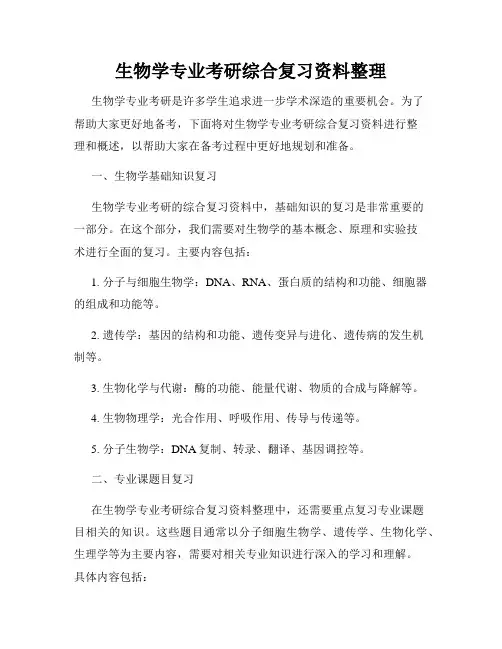 生物学专业考研综合复习资料整理

生物学专业考研是许多学生追求进一步学术深造的重要机会。为了帮助大家更好地备考，下面将对生物学专业考研综合复习资料进行整理和概述，以帮助大家在备考过程中更好地规划和准备。

一、生物学基础知识复习

生物学专业考研的综合复习资料中，基础知识的复习是非常重要的一部分。在这个部分，我们需要对生物学的基本概念、原理和实验技术进行全面的复习。主要内容包括：

1. 分子与细胞生物学：DNA、RNA、蛋白质的结构和功能、细胞器的组成和功能等。

2. 遗传学：基因的结构和功能、遗传变异与进化、遗传病的发生机制等。

3. 生物化学与代谢：酶的功能、能量代谢、物质的合成与降解等。

4. 生物物理学：光合作用、呼吸作用、传导与传递等。

5. 分子生物学：DNA 复制、转录、翻译、基因调控等。

二、专业课题目复习

在生物学专业考研综合复习资料整理中，还需要重点复习专业课题目相关的知识。这些题目通常以分子细胞生物学、遗传学、生物化学、生理学等为主要内容，需要对相关专业知识进行深入的学习和理解。具体内容包括：